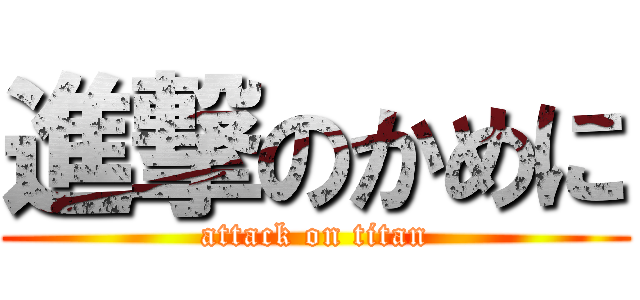 進撃のかめに
attack on titan